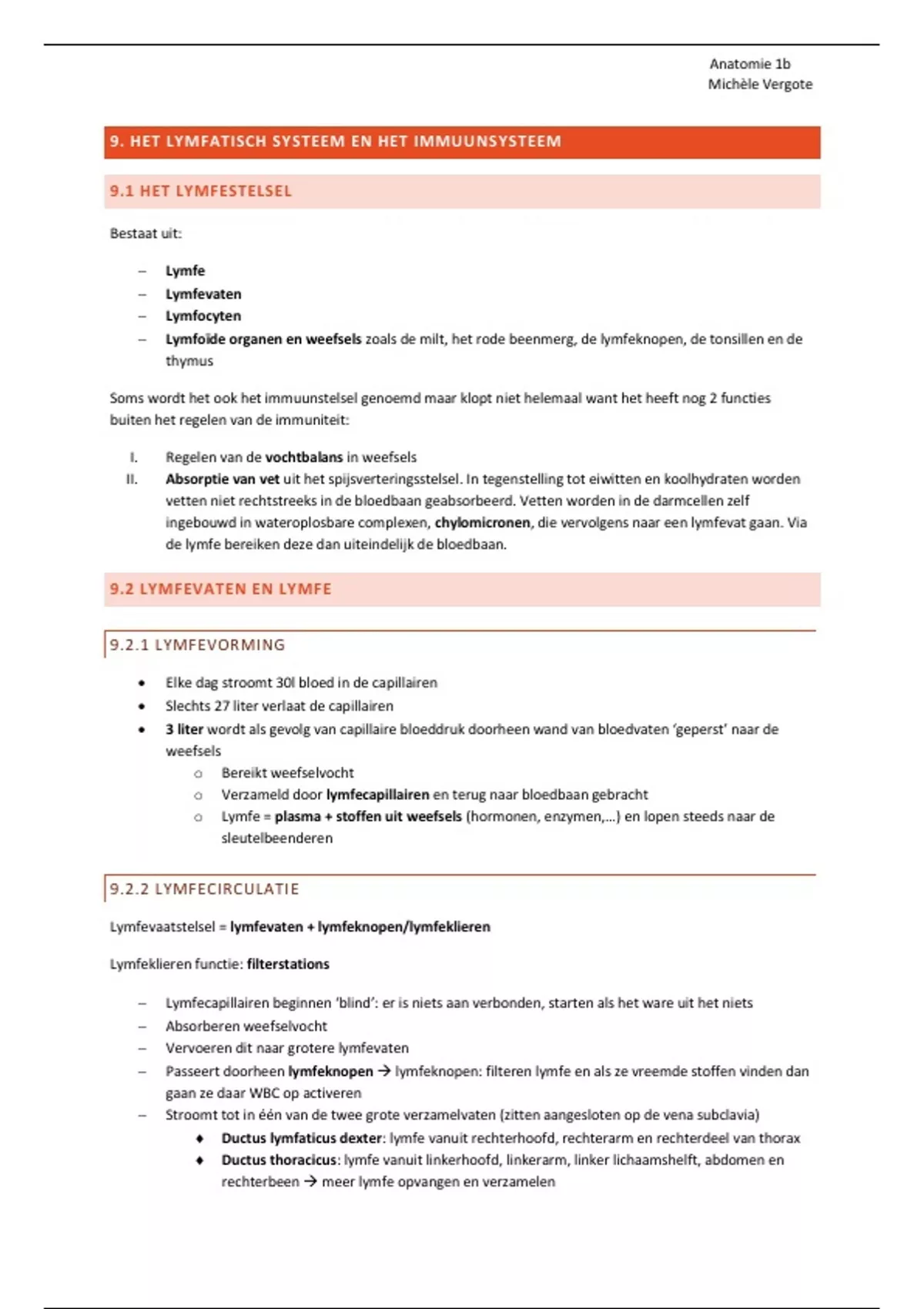 Anatomie 1b
Michèle Vergote

9. HET LYMFATISCH SYSTEEM EN HET IMMUUNSYSTEEM

9.1 HET LYMFESTELSEL

Bestaat uit:

– Lymfe
– Lymfevaten
– Lymfocyten
– Lymfoïde organen en weefsels zoals de milt, het rode beenmerg, de lymfeknopen, de tonsillen en de thymus

Soms wordt het ook het immuunstelsel genoemd maar klopt niet helemaal want het heeft nog 2 functies buiten het regelen van de immuniteit:

I. Regelen van de vochtbalans in weefsels
II. Absorptie van vet uit het spijsverteringsstelsel. In tegenstelling tot eiwitten en koolhydraten worden vetten niet rechtstreeks in de bloedbaan geabsorbeerd. Vetten worden in de darmcellen zelf ingebouwd in wateroplosbare complexen, chylomicronen, die vervolgens naar een lymfevat gaan. Via de lymfe bereiken deze dan uiteindelijk de bloedbaan.

9.2 LYMFEVATEN EN LYMFE

9.2.1 LYMFEVORMING

• Elke dag stroomt 30l bloed in de capillairen
• Slechts 27 liter verlaat de capillairen
• 3 liter wordt als gevolg van capillaire bloeddruk doorheen wand van bloedvaten 'geperst' naar de weefsels
  o Bereikt weefselvocht
  o Verzameld door lymfecapillairen en terug naar bloedbaan gebracht
  o Lymfe = plasma + stoffen uit weefsels (hormonen, enzymen,…) en lopen steeds naar de sleutelbeenderen

9.2.2 LYMFECIRCULATIE

Lymfevaatstelsel = lymfevaten + lymfeknopen/lymfeklieren

Lymfeklieren functie: filterstations

– Lymfecapillairen beginnen 'blind': er is niets aan verbonden, starten als het ware uit het niets
– Absorberen weefselvocht
– Vervoeren dit naar grotere lymfevaten
– Passeert doorheen lymfeknopen → lymfeknopen: filteren lymfe en als ze vreemde stoffen vinden dan gaan ze daar WBC op activeren
– Stroomt tot in één van de twee grote verzamelvaten (zitten aangesloten op de vena subclavia)
  ♦ Ductus lymfaticus dexter: lymfe vanuit rechterhoofd, rechterarm en rechterdeel van thorax
  ♦ Ductus thoracicus: lymfe vanuit linkerhoofd, linkerarm, linker lichaamshelft, abdomen en rechterbeen → meer lymfe opvangen en verzamelen